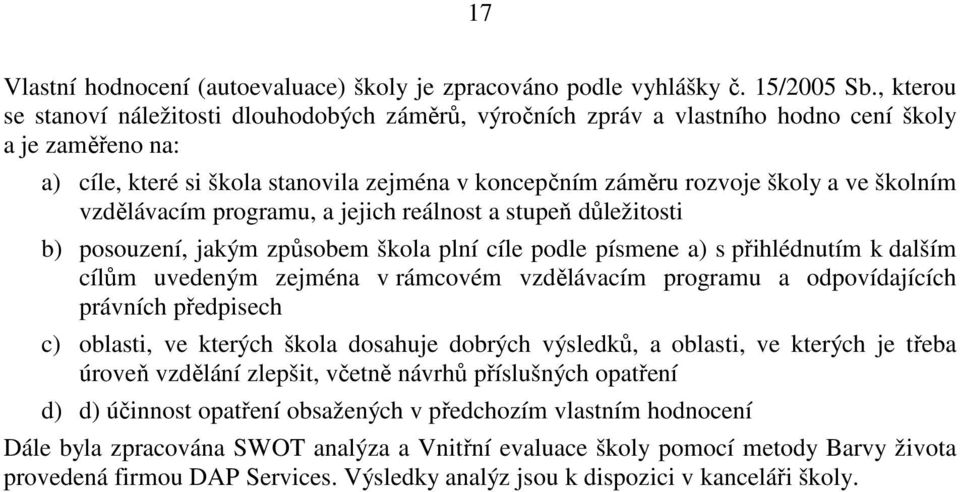 17

Vlastní hodnocení (autoevaluace) školy je zpracováno podle vyhlášky č. 15/2005 Sb., kterou se stanoví náležitosti dlouhodobých záměrů, výročních zpráv a vlastního hodno cení školy a je zaměřeno na:

a) cíle, které si škola stanovila zejména v koncepčním záměru rozvoje školy a ve školním vzdělávacím programu, a jejich reálnost a stupeň důležitosti

b) posouzení, jakým způsobem škola plní cíle podle písmene a) s přihlédnutím k dalším cílům uvedeným zejména v rámcovém vzdělávacím programu a odpovídajících právních předpisech

c) oblasti, ve kterých škola dosahuje dobrých výsledků, a oblasti, ve kterých je třeba úroveň vzdělání zlepšit, včetně návrhů příslušných opatření

d) d) účinnost opatření obsažených v předchozím vlastním hodnocení

Dále byla zpracována SWOT analýza a Vnitřní evaluace školy pomocí metody Barvy života provedená firmou DAP Services. Výsledky analýz jsou k dispozici v kanceláři školy.